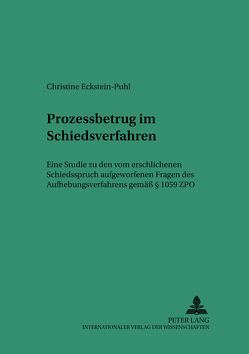 Christine Eckstein-Puhl

Prozessbetrug im Schiedsverfahren

Eine Studie zu den vom erschlichenen Schiedsspruch aufgeworfenen Fragen des Aufhebungsverfahrens gemäß § 1059 ZPO

PETER LANG
INTERNATIONALER VERLAG DER WISSENSCHAFTEN